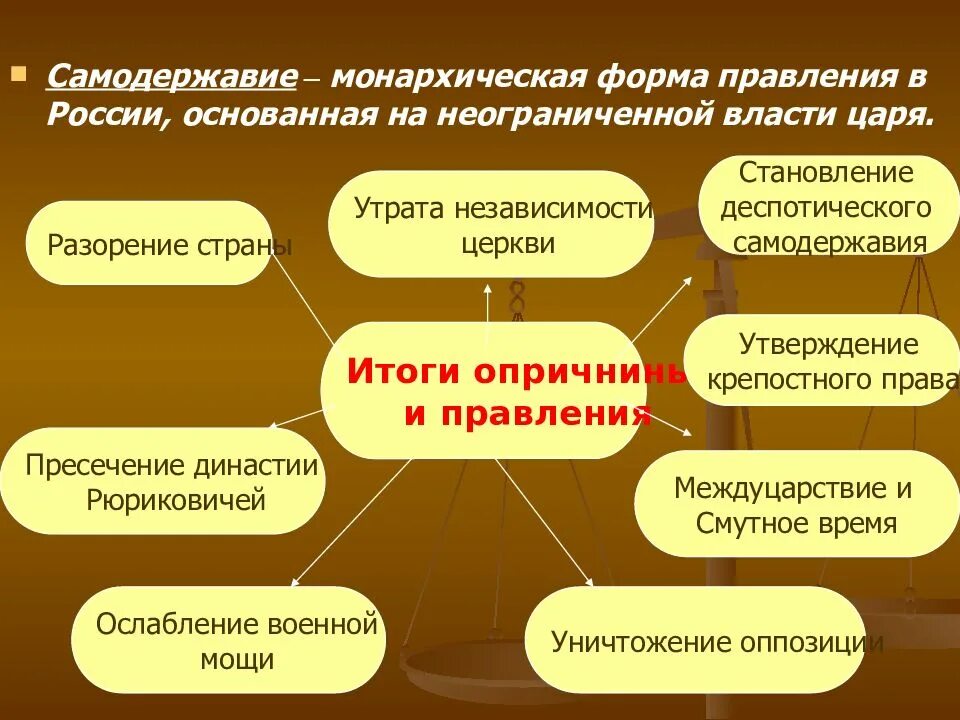 Самодержавие – монархическая форма правления в России, основанная на неограниченной власти царя.

Разорение страны

Утрата независимости церкви

Становление деспотического самодержавия

Итоги опричнины и правления

Утверждение крепостного права

Пресечение династии Рюриковичей

Междуцарствие и Смутное время

Ослабление военной мощи

Уничтожение оппозиции